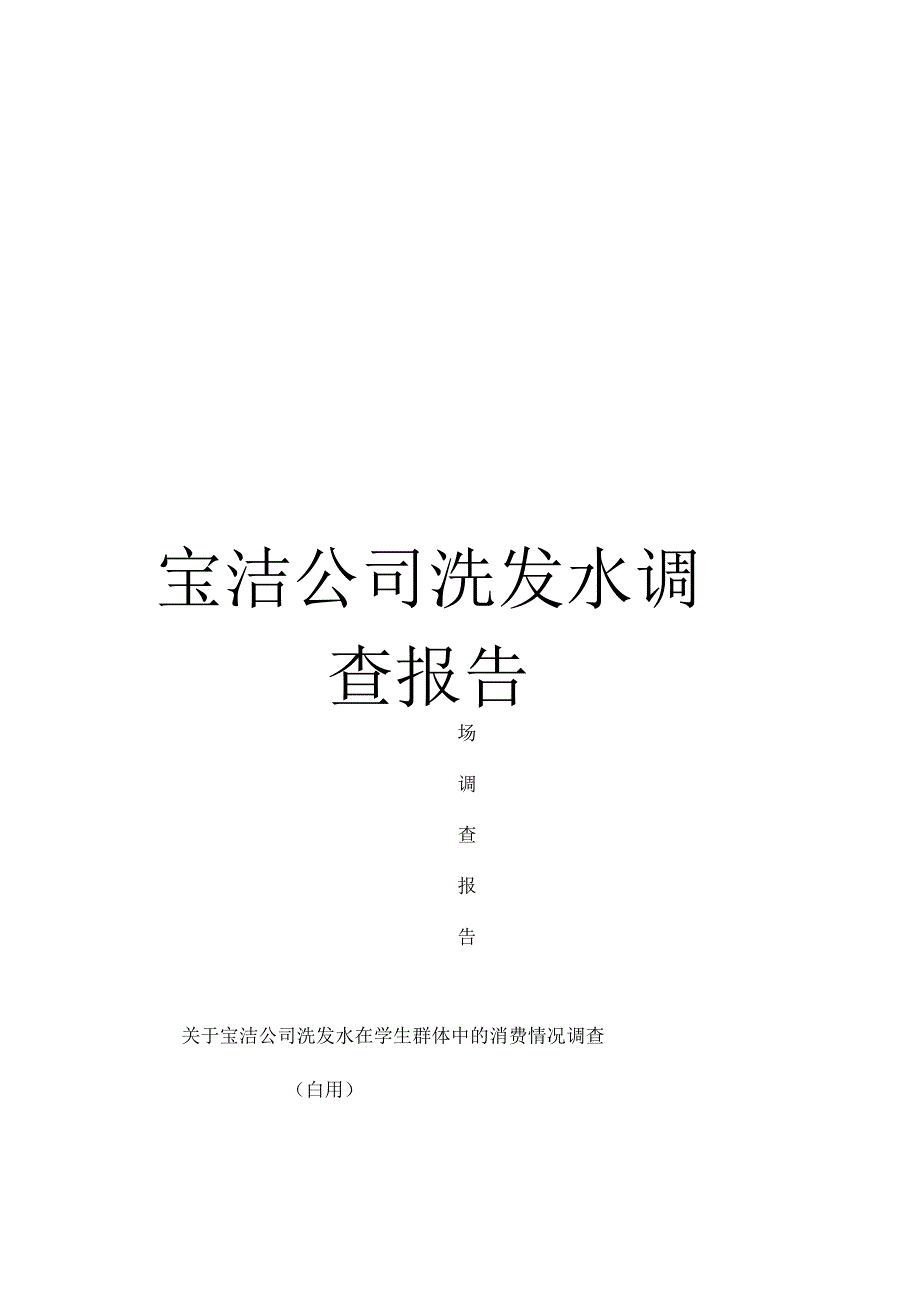 宝洁公司洗发水调查报告

场

调

查

报

告

关于宝洁公司洗发水在学生群体中的消费情况调查

（自用）